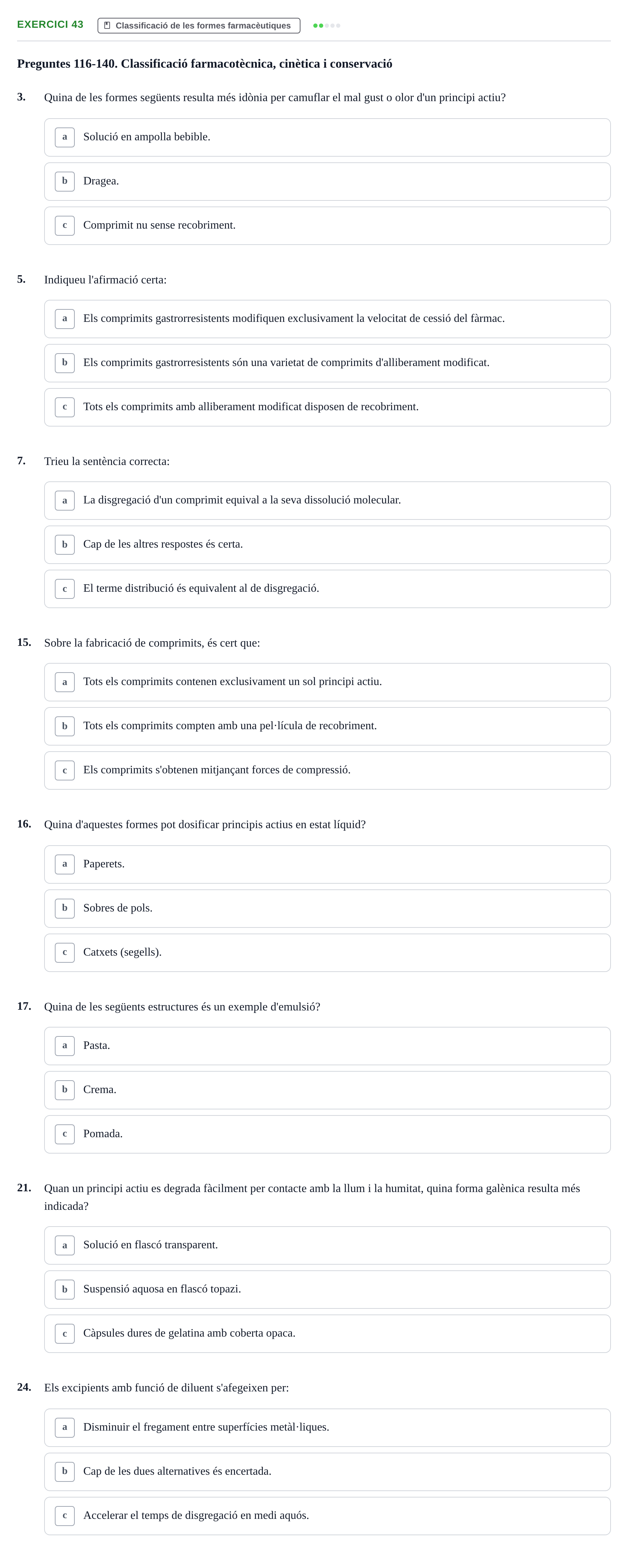 EXERCICI 43
Classificació de les formes farmacèutiques

Preguntes 116-140. Classificació farmacotècnica, cinètica i conservació

3. Quina de les formes següents resulta més idònia per camuflar el mal gust o olor d'un principi actiu?

a Solució en ampolla bebible.

b Dragea.

c Comprimit nu sense recobriment.

5. Indiqueu l'afirmació certa:

a Els comprimits gastrorresistents modifiquen exclusivament la velocitat de cessió del fàrmac.

b Els comprimits gastrorresistents són una varietat de comprimits d'alliberament modificat.

c Tots els comprimits amb alliberament modificat disposen de recobriment.

7. Trieu la sentència correcta:

a La disgregació d'un comprimit equival a la seva dissolució molecular.

b Cap de les altres respostes és certa.

c El terme distribució és equivalent al de disgregació.

15. Sobre la fabricació de comprimits, és cert que:

a Tots els comprimits contenen exclusivament un sol principi actiu.

b Tots els comprimits compten amb una pel·lícula de recobriment.

c Els comprimits s'obtenen mitjançant forces de compressió.

16. Quina d'aquestes formes pot dosificar principis actius en estat líquid?

a Paperets.

b Sobres de pols.

c Catxets (segells).

17. Quina de les següents estructures és un exemple d'emulsió?

a Pasta.

b Crema.

c Pomada.

21. Quan un principi actiu es degrada fàcilment per contacte amb la llum i la humitat, quina forma galènica resulta més indicada?

a Solució en flascó transparent.

b Suspensió aquosa en flascó topazi.

c Càpsules dures de gelatina amb coberta opaca.

24. Els excipients amb funció de diluent s'afegeixen per:

a Disminuir el fregament entre superfícies metàl·liques.

b Cap de les dues alternatives és encertada.

c Accelerar el temps de disgregació en medi aquós.